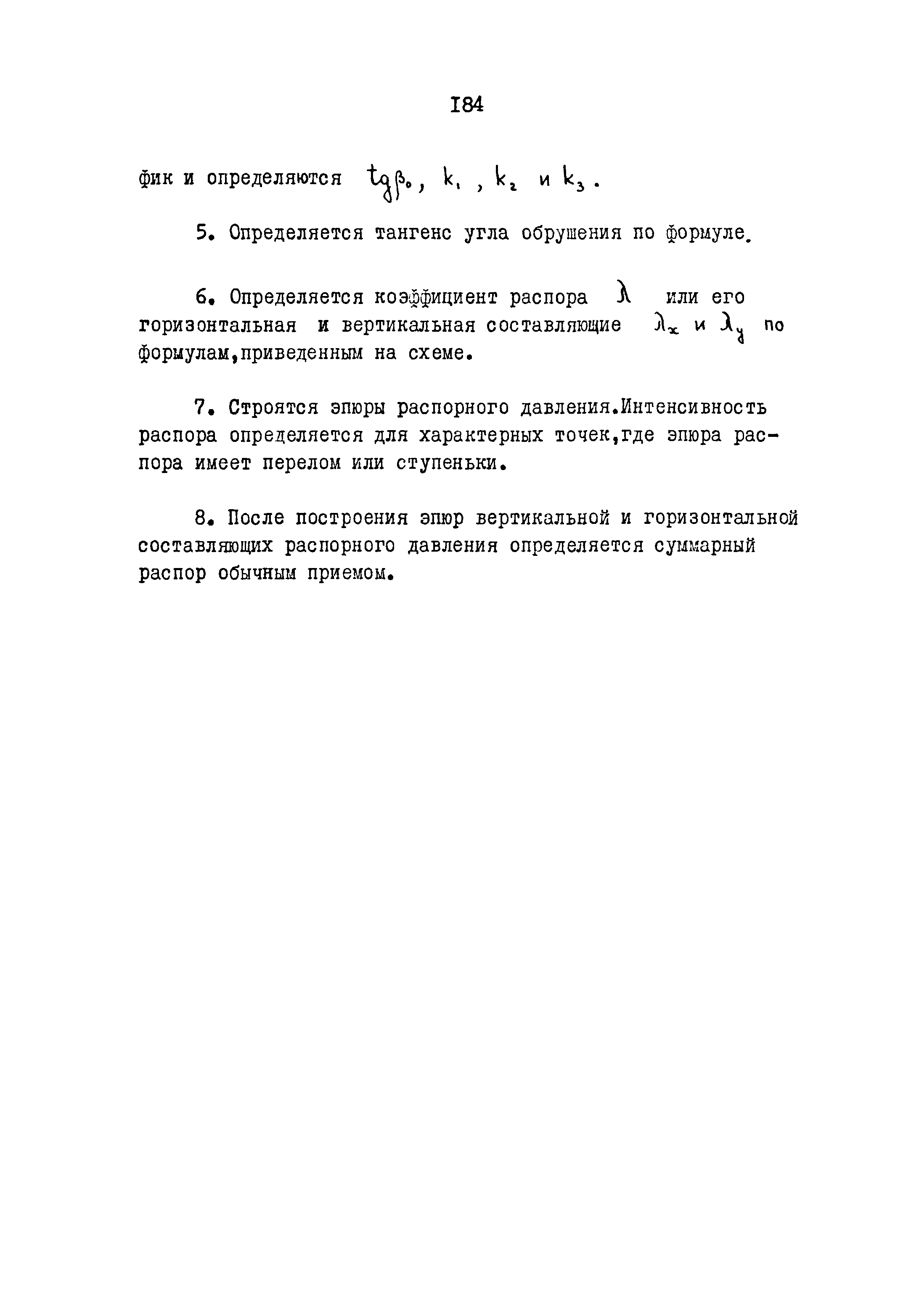 I84

фик и определяются $tg\beta_0$, $k_1$, $k_2$ и $k_3$.

5. Определяется тангенс угла обрушения по формуле.

6. Определяется коэффициент распора $\lambda$ или его горизонтальная и вертикальная составляющие $\lambda_x$ и $\lambda_y$ по формулам,приведенным на схеме.

7. Строятся эпюры распорного давления.Интенсивность распора определяется для характерных точек,где эпюра распора имеет перелом или ступеньки.

8. После построения эпюр вертикальной и горизонтальной составляющих распорного давления определяется суммарный распор обычным приемом.